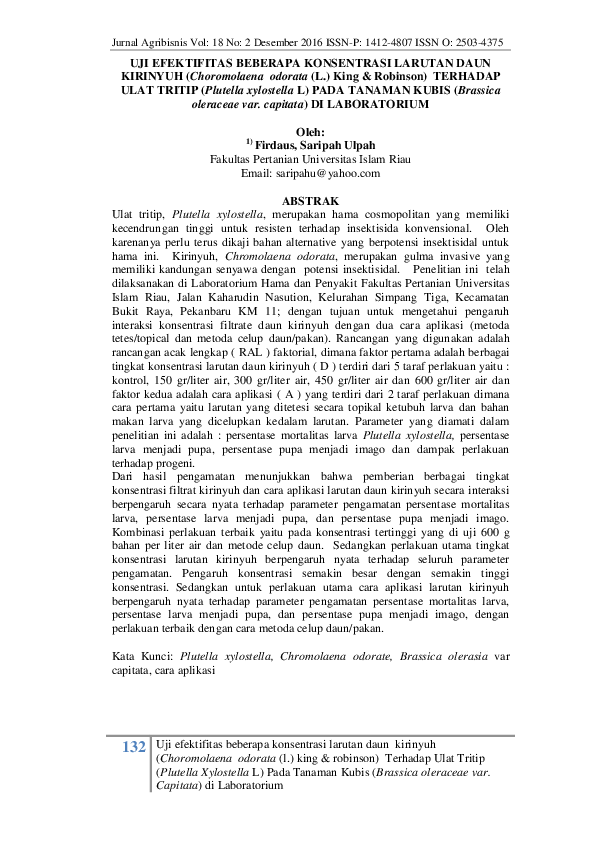 Jurnal Agribisnis Vol: 18 No: 2 Desember 2016 ISSN-P: 1412-4807 ISSN O: 2503-4375

UJI EFEKTIFITAS BEBERAPA KONSENTRASI LARUTAN DAUN KIRINYUH (Choromolaena odorata (L.) King & Robinson) TERHADAP ULAT TRITIP (Plutella xylostella L) PADA TANAMAN KUBIS (Brassica oleraceae var. capitata) DI LABORATORIUM

Oleh:
$^{1)}$ Firdaus, Saripah Ulpah
Fakultas Pertanian Universitas Islam Riau
Email: saripahu@yahoo.com

ABSTRAK

Ulat tritip, Plutella xylostella, merupakan hama cosmopolitan yang memiliki kecendrungan tinggi untuk resisten terhadap insektisida konvensional. Oleh karenanya perlu terus dikaji bahan alternative yang berpotensi insektisidal untuk hama ini. Kirinyuh, Chromolaena odorata, merupakan gulma invasive yang memiliki kandungan senyawa dengan potensi insektisidal. Penelitian ini telah dilaksanakan di Laboratorium Hama dan Penyakit Fakultas Pertanian Universitas Islam Riau, Jalan Kaharudin Nasution, Kelurahan Simpang Tiga, Kecamatan Bukit Raya, Pekanbaru KM 11; dengan tujuan untuk mengetahui pengaruh interaksi konsentrasi filtrate daun kirinyuh dengan dua cara aplikasi (metoda tetes/topical dan metoda celup daun/pakan). Rancangan yang digunakan adalah rancangan acak lengkap ( RAL ) faktorial, dimana faktor pertama adalah berbagai tingkat konsentrasi larutan daun kirinyuh ( D ) terdiri dari 5 taraf perlakuan yaitu : kontrol, 150 gr/liter air, 300 gr/liter air, 450 gr/liter air dan 600 gr/liter air dan faktor kedua adalah cara aplikasi ( A ) yang terdiri dari 2 taraf perlakuan dimana cara pertama yaitu larutan yang ditetesi secara topikal ketubuh larva dan bahan makan larva yang dicelupkan kedalam larutan. Parameter yang diamati dalam penelitian ini adalah : persentase mortalitas larva Plutella xylostella, persentase larva menjadi pupa, persentase pupa menjadi imago dan dampak perlakuan terhadap progeni.
Dari hasil pengamatan menunjukkan bahwa pemberian berbagai tingkat konsentrasi filtrat kirinyuh dan cara aplikasi larutan daun kirinyuh secara interaksi berpengaruh secara nyata terhadap parameter pengamatan persentase mortalitas larva, persentase larva menjadi pupa, dan persentase pupa menjadi imago. Kombinasi perlakuan terbaik yaitu pada konsentrasi tertinggi yang di uji 600 g bahan per liter air dan metode celup daun. Sedangkan perlakuan utama tingkat konsentrasi larutan kirinyuh berpengaruh nyata terhadap seluruh parameter pengamatan. Pengaruh konsentrasi semakin besar dengan semakin tinggi konsentrasi. Sedangkan untuk perlakuan utama cara aplikasi larutan kirinyuh berpengaruh nyata terhadap parameter pengamatan persentase mortalitas larva, persentase larva menjadi pupa, dan persentase pupa menjadi imago, dengan perlakuan terbaik dengan cara metoda celup daun/pakan.

Kata Kunci: Plutella xylostella, Chromolaena odorate, Brassica olerasia var capitata, cara aplikasi

132 Uji efektifitas beberapa konsentrasi larutan daun kirinyuh (Choromolaena odorata (l.) king & robinson) Terhadap Ulat Tritip (Plutella Xylostella L) Pada Tanaman Kubis (Brassica oleraceae var. Capitata) di Laboratorium